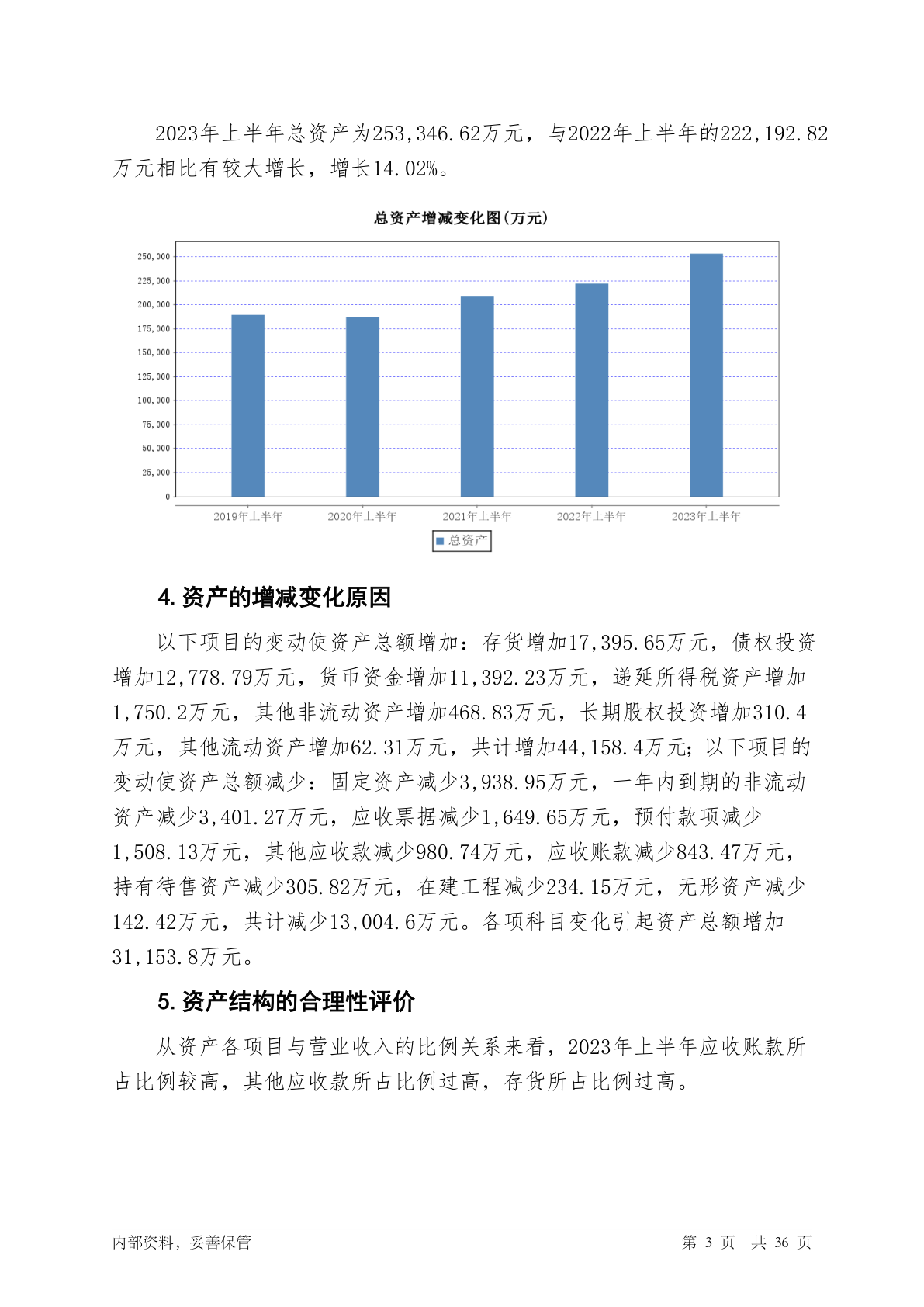 2023年上半年总资产为253,346.62万元，与2022年上半年的222,192.82万元相比有较大增长，增长14.02%。

总资产增减变化图(万元)

250,000
225,000
200,000
175,000
150,000
125,000
100,000
75,000
50,000
25,000
0

2019年上半年 2020年上半年 2021年上半年 2022年上半年 2023年上半年

总资产

4. 资产的增减变化原因

以下项目的变动使资产总额增加：存货增加17,395.65万元，债权投资增加12,778.79万元，货币资金增加11,392.23万元，递延所得税资产增加1,750.2万元，其他非流动资产增加468.83万元，长期股权投资增加310.4万元，其他流动资产增加62.31万元，共计增加44,158.4万元；以下项目的变动使资产总额减少：固定资产减少3,938.95万元，一年内到期的非流动资产减少3,401.27万元，应收票据减少1,649.65万元，预付款项减少1,508.13万元，其他应收款减少980.74万元，应收账款减少843.47万元，持有待售资产减少305.82万元，在建工程减少234.15万元，无形资产减少142.42万元，共计减少13,004.6万元。各项科目变化引起资产总额增加31,153.8万元。

5. 资产结构的合理性评价

从资产各项目与营业收入的比例关系来看，2023年上半年应收账款所占比例较高，其他应收款所占比例过高，存货所占比例过高。

内部资料，妥善保管

第 3 页 共 36 页